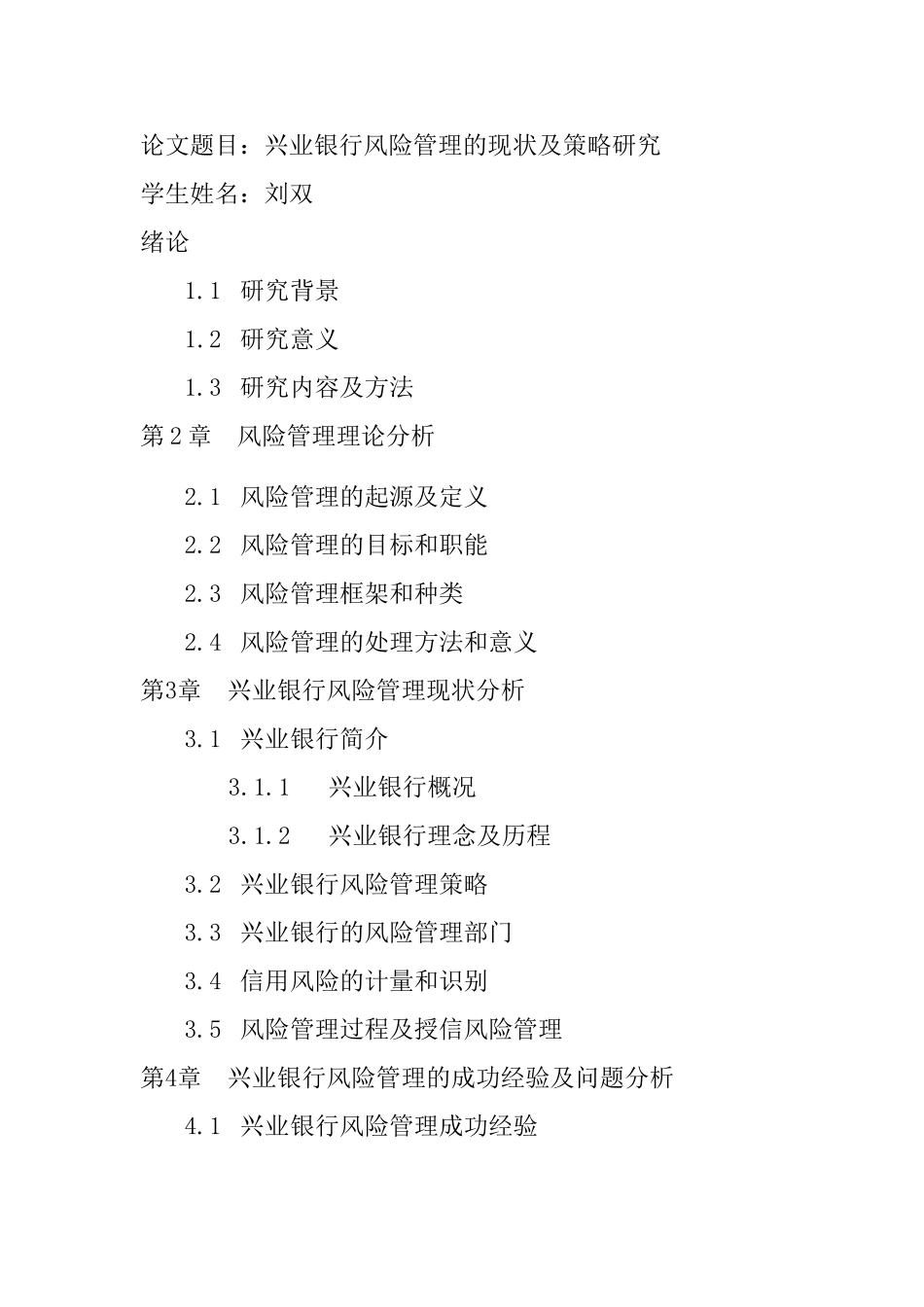 论文题目：兴业银行风险管理的现状及策略研究
学生姓名：刘双
绪论
1.1 研究背景
1.2 研究意义
1.3 研究内容及方法
第2章 风险管理理论分析
2.1 风险管理的起源及定义
2.2 风险管理的目标和职能
2.3 风险管理框架和种类
2.4 风险管理的处理方法和意义
第3章 兴业银行风险管理现状分析
3.1 兴业银行简介
3.1.1 兴业银行概况
3.1.2 兴业银行理念及历程
3.2 兴业银行风险管理策略
3.3 兴业银行的风险管理部门
3.4 信用风险的计量和识别
3.5 风险管理过程及授信风险管理
第4章 兴业银行风险管理的成功经验及问题分析
4.1 兴业银行风险管理成功经验